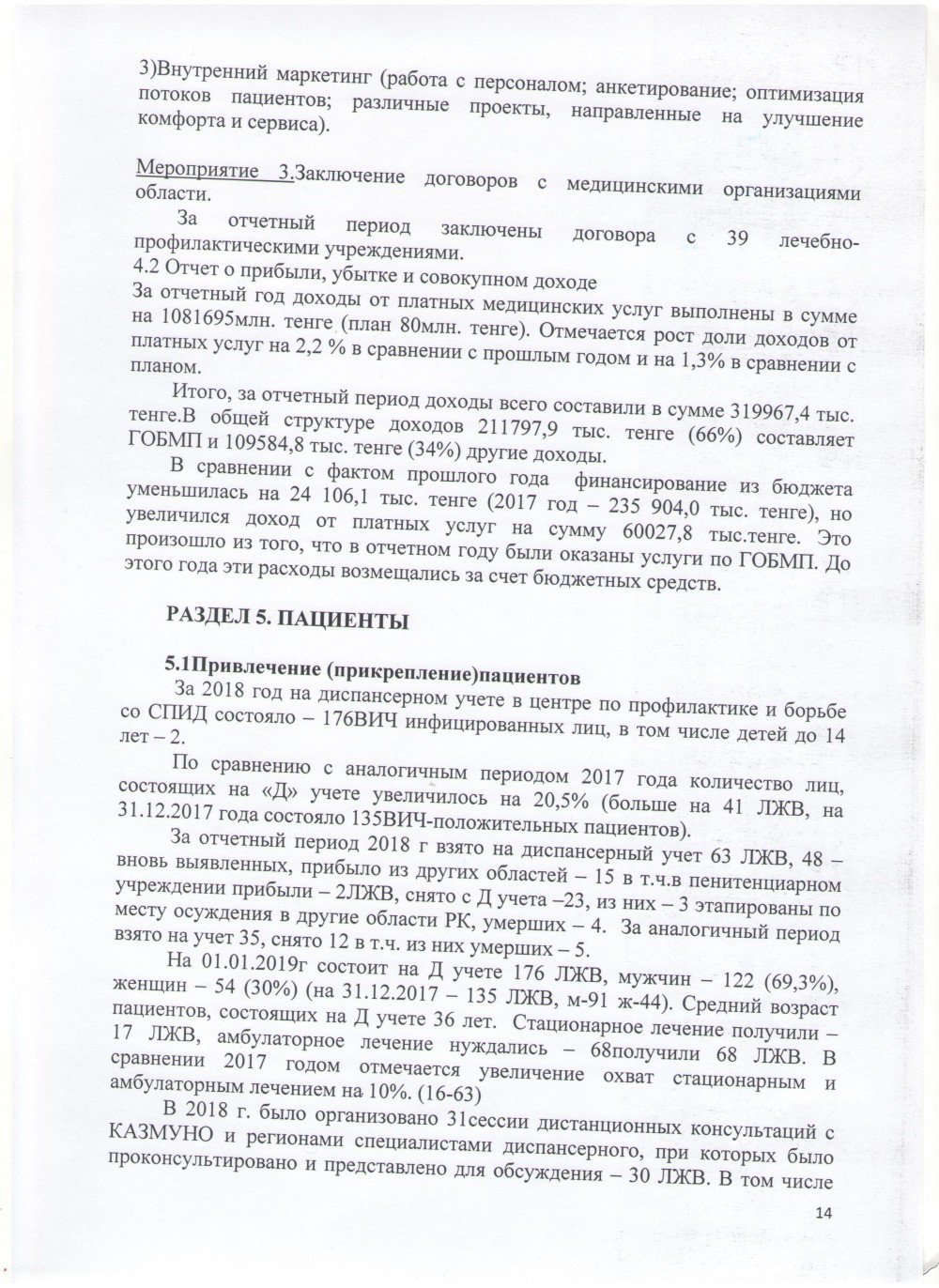 3)Внутренний маркетинг (работа с персоналом; анкетирование; оптимизация потоков пациентов; различные проекты, направленные на улучшение комфорта и сервиса).

Мероприятие 3.Заключение договоров с медицинскими организациями области.

За отчетный период заключены договора с 39 лечебно-профилактическими учреждениями.

4.2 Отчет о прибыли, убытке и совокупном доходе

За отчетный год доходы от платных медицинских услуг выполнены в сумме на 1081695млн. тенге (план 80млн. тенге). Отмечается рост доли доходов от платных услуг на 2,2 % в сравнении с прошлым годом и на 1,3% в сравнении с планом.

Итого, за отчетный период доходы всего составили в сумме 319967,4 тыс. тенге.В общей структуре доходов 211797,9 тыс. тенге (66%) составляет ГОБМП и 109584,8 тыс. тенге (34%) другие доходы.

В сравнении с фактом прошлого года финансирование из бюджета уменьшилась на 24 106,1 тыс. тенге (2017 год – 235 904,0 тыс. тенге), но увеличился доход от платных услуг на сумму 60027,8 тыс.тенге. Это произошло из того, что в отчетном году были оказаны услуги по ГОБМП. До этого года эти расходы возмещались за счет бюджетных средств.

РАЗДЕЛ 5. ПАЦИЕНТЫ

5.1Привлечение (прикрепление)пациентов

За 2018 год на диспансерном учете в центре по профилактике и борьбе со СПИД состояло – 176ВИЧ инфицированных лиц, в том числе детей до 14 лет – 2.

По сравнению с аналогичным периодом 2017 года количество лиц, состоящих на «Д» учете увеличилось на 20,5% (больше на 41 ЛЖВ, на 31.12.2017 года состояло 135ВИЧ-положительных пациентов).

За отчетный период 2018 г взято на диспансерный учет 63 ЛЖВ, 48 – вновь выявленных, прибыло из других областей – 15 в т.ч.в пенитенциарном учреждении прибыли – 2ЛЖВ, снято с Д учета –23, из них – 3 этапированы по месту осуждения в другие области РК, умерших – 4. За аналогичный период взято на учет 35, снято 12 в т.ч. из них умерших – 5.

На 01.01.2019г состоит на Д учете 176 ЛЖВ, мужчин – 122 (69,3%), женщин – 54 (30%) (на 31.12.2017 – 135 ЛЖВ, м-91 ж-44). Средний возраст пациентов, состоящих на Д учете 36 лет. Стационарное лечение получили – 17 ЛЖВ, амбулаторное лечение нуждались – 68получили 68 ЛЖВ. В сравнении 2017 годом отмечается увеличение охват стационарным и амбулаторным лечением на 10%. (16-63)

В 2018 г. было организовано 31сессии дистанционных консультаций с КАЗМУНО и регионами специалистами диспансерного, при которых было проконсультировано и представлено для обсуждения – 30 ЛЖВ. В том числе

14